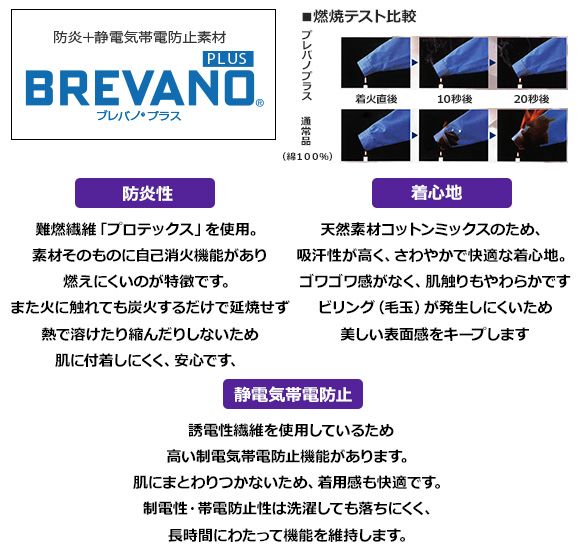 防炎+静電気帯電防止素材

PLUS
BREVANO®
ブレバノ・プラス

■燃焼テスト比較

ブレバノプラス

着火直後　10秒後　20秒後

通常品
(綿100%)

防炎性

難燃繊維「プロテックス」を使用。
素材そのものに自己消火機能があり
燃えにくいのが特徴です。
また火に触れても炭火するだけで延焼せず
熱で溶けたり縮んだりしないため
肌に付着しにくく、安心です、

着心地

天然素材コットンミックスのため、
吸汗性が高く、さわやかで快適な着心地。
ゴワゴワ感がなく、肌触りもやわらかです
ピリング（毛玉）が発生しにくいため
美しい表面感をキープします

静電気帯電防止

誘電性繊維を使用しているため
高い制電気帯電防止機能があります。
肌にまとわりつかないため、着用感も快適です。
制電性・帯電防止性は洗濯しても落ちにくく、
長時間にわたって機能を維持します。